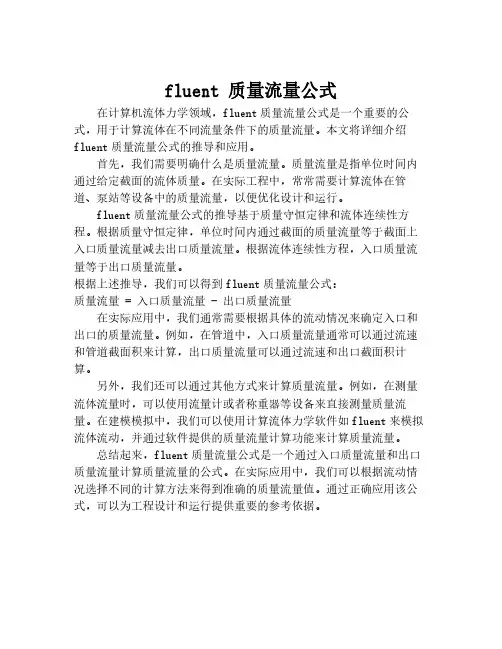 fluent 质量流量公式

在计算机流体力学领域，fluent 质量流量公式是一个重要的公式，用于计算流体在不同流量条件下的质量流量。本文将详细介绍 fluent 质量流量公式的推导和应用。

首先，我们需要明确什么是质量流量。质量流量是指单位时间内通过给定截面的流体质量。在实际工程中，常常需要计算流体在管道、泵站等设备中的质量流量，以便优化设计和运行。

fluent 质量流量公式的推导基于质量守恒定律和流体连续性方程。根据质量守恒定律，单位时间内通过截面的质量流量等于截面上入口质量流量减去出口质量流量。根据流体连续性方程，入口质量流量等于出口质量流量。

根据上述推导，我们可以得到 fluent 质量流量公式：

质量流量 = 入口质量流量 - 出口质量流量

在实际应用中，我们通常需要根据具体的流动情况来确定入口和出口的质量流量。例如，在管道中，入口质量流量通常可以通过流速和管道截面积来计算，出口质量流量可以通过流速和出口截面积计算。

另外，我们还可以通过其他方式来计算质量流量。例如，在测量流体流量时，可以使用流量计或者称重器等设备来直接测量质量流量。在建模模拟中，我们可以使用计算流体力学软件如 fluent 来模拟流体流动，并通过软件提供的质量流量计算功能来计算质量流量。

总结起来，fluent 质量流量公式是一个通过入口质量流量和出口质量流量计算质量流量的公式。在实际应用中，我们可以根据流动情况选择不同的计算方法来得到准确的质量流量值。通过正确应用该公式，可以为工程设计和运行提供重要的参考依据。